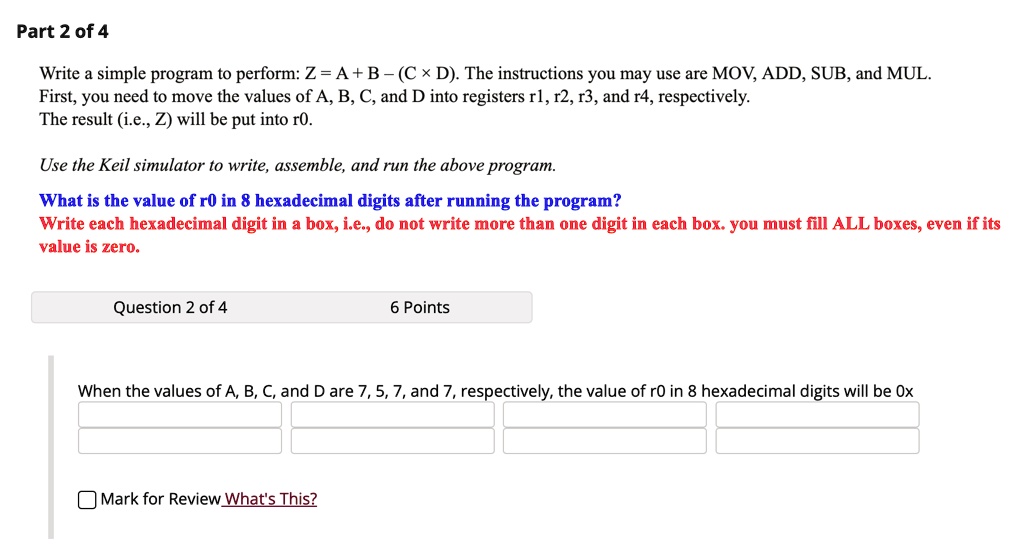 Part 2 of 4

Write a simple program to perform: Z = A + B – (C × D). The instructions you may use are MOV, ADD, SUB, and MUL. First, you need to move the values of A, B, C, and D into registers r1, r2, r3, and r4, respectively. The result (i.e., Z) will be put into r0.

Use the Keil simulator to write, assemble, and run the above program.

What is the value of r0 in 8 hexadecimal digits after running the program?
Write each hexadecimal digit in a box, i.e., do not write more than one digit in each box. you must fill ALL boxes, even if its value is zero.

Question 2 of 4

6 Points

When the values of A, B, C, and D are 7, 5, 7, and 7, respectively, the value of r0 in 8 hexadecimal digits will be 0x

Mark for Review What's This?